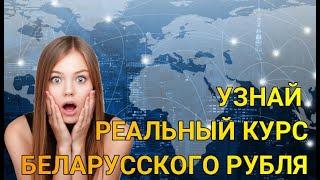 УЗНАЙ
РЕАЛЬНЫЙ КУРС
БЕЛАРУССКОГО РУБЛЯ